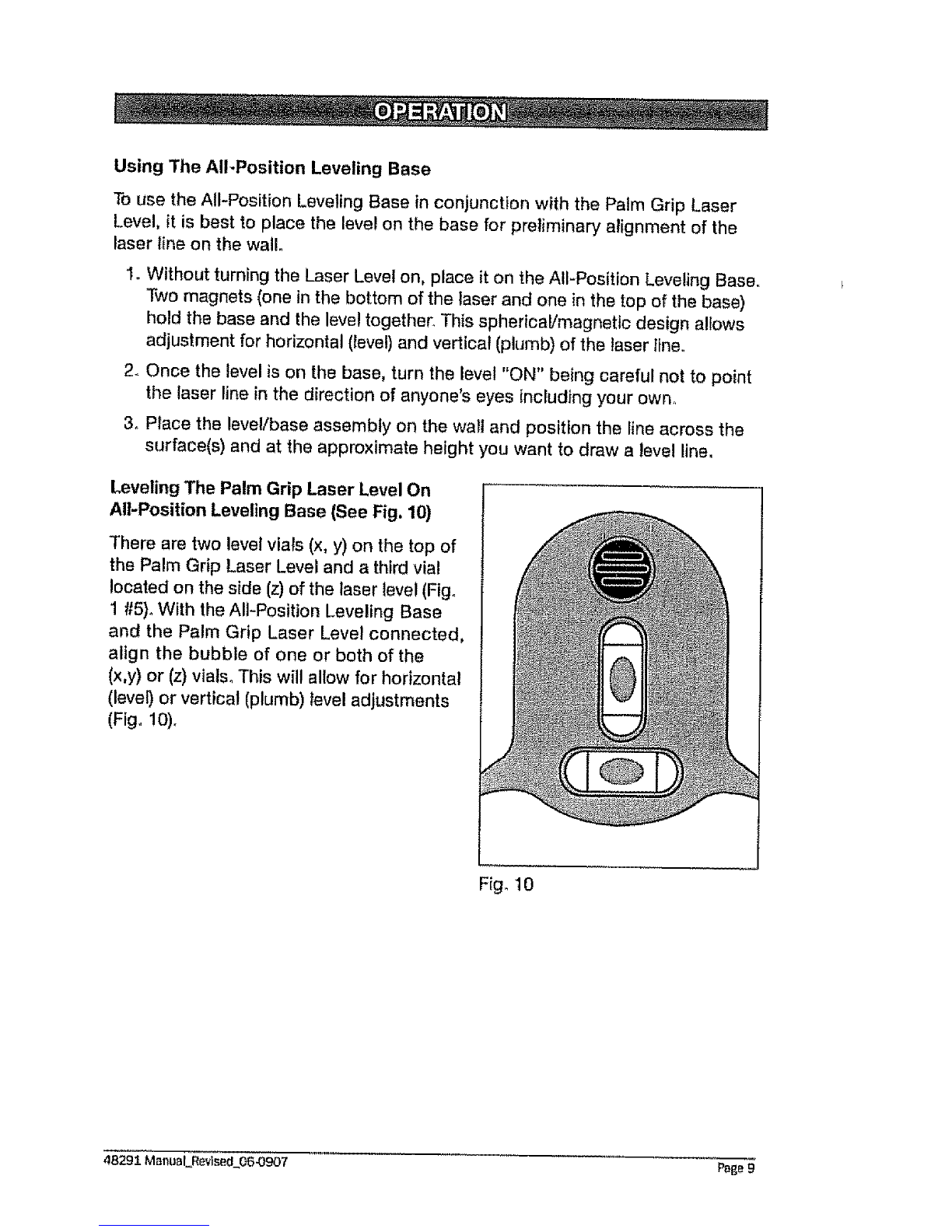 OPERATION

Using The All-Position Leveling Base

To use the All-Position Leveling Base in conjunction with the Palm Grip Laser Level, it is best to place the level on the base for preliminary alignment of the laser line on the wall.

1. Without turning the Laser Level on, place it on the All-Position Leveling Base. Two magnets (one in the bottom of the laser and one in the top of the base) hold the base and the level together. This spherical/magnetic design allows adjustment for horizontal (level) and vertical (plumb) of the laser line.

2. Once the level is on the base, turn the level "ON" being careful not to point the laser line in the direction of anyone's eyes including your own.

3. Place the level/base assembly on the wall and position the line across the surface(s) and at the approximate height you want to draw a level line.

Leveling The Palm Grip Laser Level On All-Position Leveling Base (See Fig. 10)

There are two level vials (x, y) on the top of the Palm Grip Laser Level and a third vial located on the side (z) of the laser level (Fig. 1 #5). With the All-Position Leveling Base and the Palm Grip Laser Level connected, align the bubble of one or both of the (x,y) or (z) vials. This will allow for horizontal (level) or vertical (plumb) level adjustments (Fig. 10).

Fig. 10

48291 Manual_Revised_06-0907

Page 9